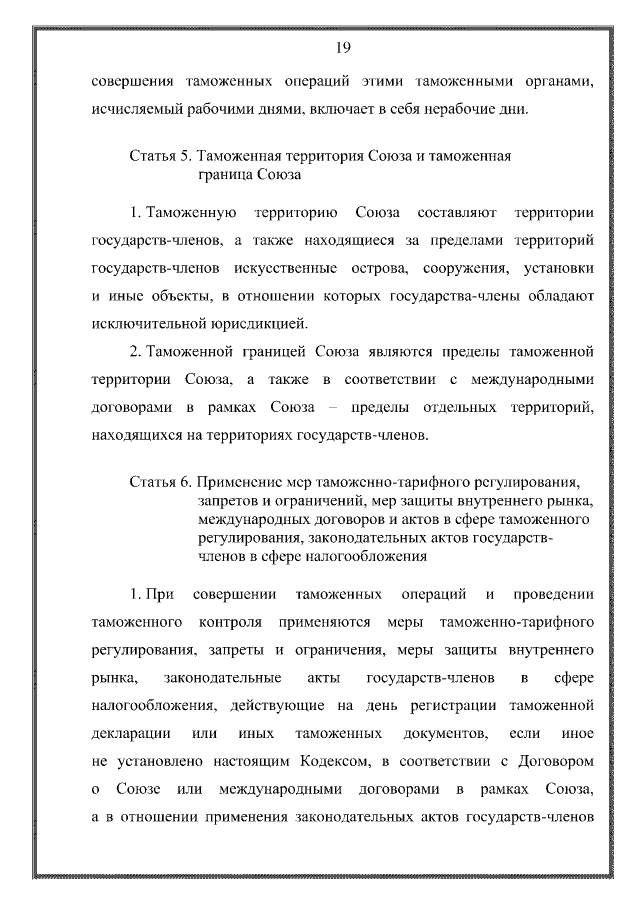 19

совершения таможенных операций этими таможенными органами, исчисляемый рабочими днями, включает в себя нерабочие дни.

Статья 5. Таможенная территория Союза и таможенная граница Союза

1. Таможенную территорию Союза составляют территории государств-членов, а также находящиеся за пределами территорий государств-членов искусственные острова, сооружения, установки и иные объекты, в отношении которых государства-члены обладают исключительной юрисдикцией.

2. Таможенной границей Союза являются пределы таможенной территории Союза, а также в соответствии с международными договорами в рамках Союза – пределы отдельных территорий, находящихся на территориях государств-членов.

Статья 6. Применение мер таможенно-тарифного регулирования, запретов и ограничений, мер защиты внутреннего рынка, международных договоров и актов в сфере таможенного регулирования, законодательных актов государств-членов в сфере налогообложения

1. При совершении таможенных операций и проведении таможенного контроля применяются меры таможенно-тарифного регулирования, запреты и ограничения, меры защиты внутреннего рынка, законодательные акты государств-членов в сфере налогообложения, действующие на день регистрации таможенной декларации или иных таможенных документов, если иное не установлено настоящим Кодексом, в соответствии с Договором о Союзе или международными договорами в рамках Союза, а в отношении применения законодательных актов государств-членов